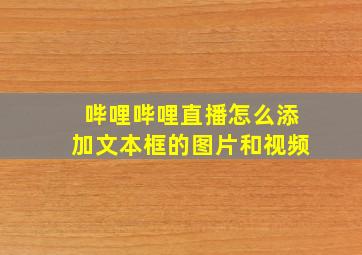 哔哩哔哩直播怎么添加文本框的图片和视频